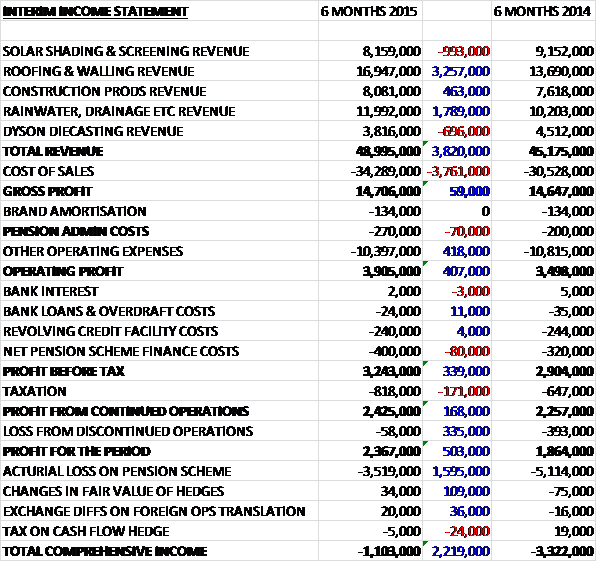 | INTERIM INCOME STATEMENT | 6 MONTHS 2015 | | 6 MONTHS 2014 |
|---|---|---|---|
| | | | |
| SOLAR SHADING & SCREENING REVENUE | 8,159,000 | -993,000 | 9,152,000 |
| ROOFING & WALLING REVENUE | 16,947,000 | 3,257,000 | 13,690,000 |
| CONSTRUCTION PRODS REVENUE | 8,081,000 | 463,000 | 7,618,000 |
| RAINWATER, DRAINAGE ETC REVENUE | 11,992,000 | 1,789,000 | 10,203,000 |
| DYSON DIECASTING REVENUE | 3,816,000 | -696,000 | 4,512,000 |
| TOTAL REVENUE | 48,995,000 | 3,820,000 | 45,175,000 |
| COST OF SALES | -34,289,000 | -3,761,000 | -30,528,000 |
| GROSS PROFIT | 14,706,000 | 59,000 | 14,647,000 |
| BRAND AMORTISATION | -134,000 | 0 | -134,000 |
| PENSION ADMIN COSTS | -270,000 | -70,000 | -200,000 |
| OTHER OPERATING EXPENSES | -10,397,000 | 418,000 | -10,815,000 |
| OPERATING PROFIT | 3,905,000 | 407,000 | 3,498,000 |
| BANK INTEREST | 2,000 | -3,000 | 5,000 |
| BANK LOANS & OVERDRAFT COSTS | -24,000 | 11,000 | -35,000 |
| REVOLVING CREDIT FACILITY COSTS | -240,000 | 4,000 | -244,000 |
| NET PENSION SCHEME FINANCE COSTS | -400,000 | -80,000 | -320,000 |
| PROFIT BEFORE TAX | 3,243,000 | 339,000 | 2,904,000 |
| TAXATION | -818,000 | -171,000 | -647,000 |
| PROFIT FROM CONTINUED OPERATIONS | 2,425,000 | 168,000 | 2,257,000 |
| LOSS FROM DISCONTINUED OPERATIONS | -58,000 | 335,000 | -393,000 |
| PROFIT FOR THE PERIOD | 2,367,000 | 503,000 | 1,864,000 |
| ACTURIAL LOSS ON PENSION SCHEME | -3,519,000 | 1,595,000 | -5,114,000 |
| CHANGES IN FAIR VALUE OF HEDGES | 34,000 | 109,000 | -75,000 |
| EXCHANGE DIFFS ON FOREIGN OPS TRANSLATION | 20,000 | 36,000 | -16,000 |
| TAX ON CASH FLOW HEDGE | -5,000 | -24,000 | 19,000 |
| TOTAL COMPREHENSIVE INCOME | -1,103,000 | 2,219,000 | -3,322,000 |